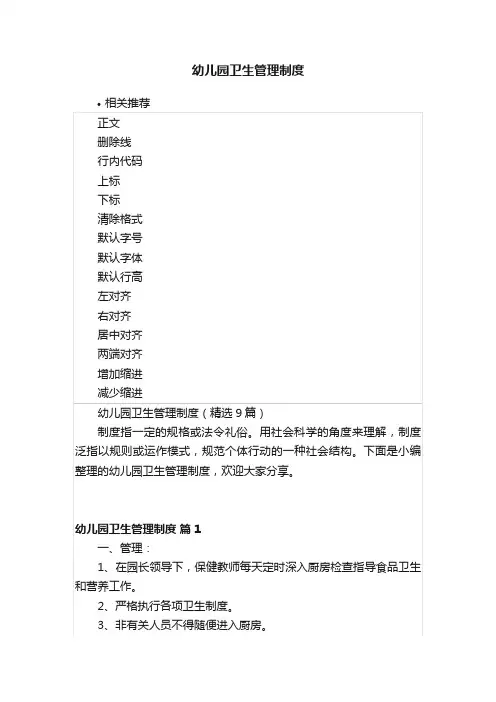 幼儿园卫生管理制度

• 相关推荐

正文
删除线
行内代码
上标
下标
清除格式
默认字号
默认字体
默认行高
左对齐
右对齐
居中对齐
两端对齐
增加缩进
减少缩进

幼儿园卫生管理制度（精选 9 篇）

制度指一定的规格或法令礼俗。用社会科学的角度来理解，制度泛指以规则或运作模式，规范个体行动的一种社会结构。下面是小编整理的幼儿园卫生管理制度，欢迎大家分享。

幼儿园卫生管理制度 篇 1

一、管理：

1、在园长领导下，保健教师每天定时深入厨房检查指导食品卫生和营养工作。

2、严格执行各项卫生制度。

3、非有关人员不得随便进入厨房。